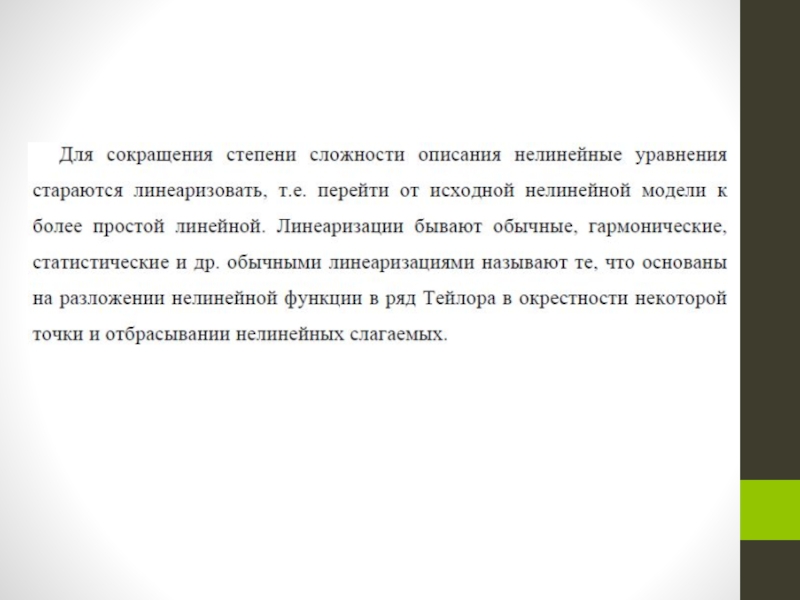 Для сокращения степени сложности описания нелинейные уравнения стараются линеаризовать, т.е. перейти от исходной нелинейной модели к более простой линейной. Линеаризации бывают обычные, гармонические, статистические и др. обычными линеаризациями называют те, что основаны на разложении нелинейной функции в ряд Тейлора в окрестности некоторой точки и отбрасывании нелинейных слагаемых.